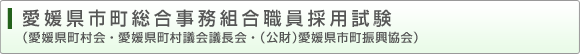 愛媛県市町総合事務組合職員採用試験
（愛媛県町村会・愛媛県町村議会議長会・（公財）愛媛県市町振興協会）